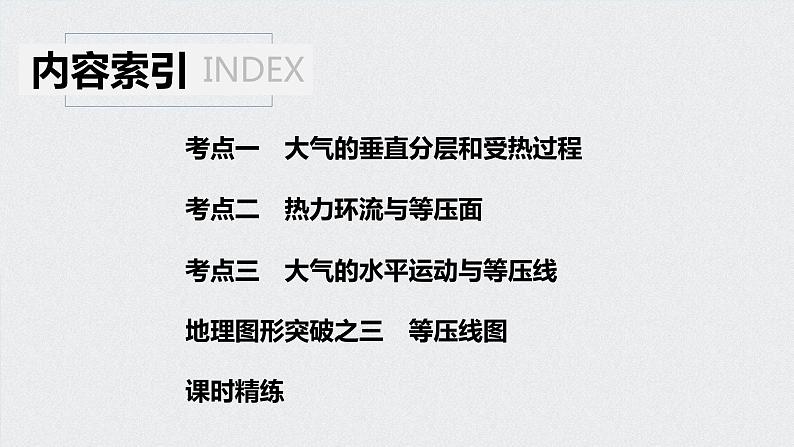 内容索引 INDEX

考点一　大气的垂直分层和受热过程

考点二　热力环流与等压面

考点三　大气的水平运动与等压线

地理图形突破之三　等压线图

课时精练